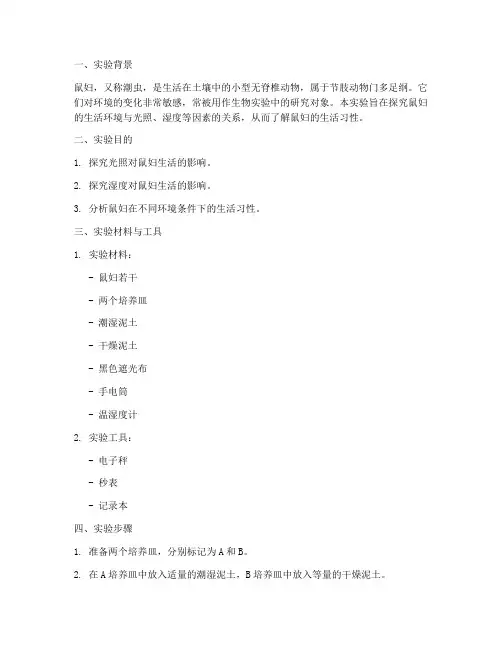 一、实验背景

鼠妇，又称潮虫，是生活在土壤中的小型无脊椎动物，属于节肢动物门多足纲。它们对环境的变化非常敏感，常被用作生物实验中的研究对象。本实验旨在探究鼠妇的生活环境与光照、湿度等因素的关系，从而了解鼠妇的生活习性。

二、实验目的

1. 探究光照对鼠妇生活的影响。

2. 探究湿度对鼠妇生活的影响。

3. 分析鼠妇在不同环境条件下的生活习性。

三、实验材料与工具

1. 实验材料：

- 鼠妇若干

- 两个培养皿

- 潮湿泥土

- 干燥泥土

- 黑色遮光布

- 手电筒

- 温湿度计

2. 实验工具：

- 电子秤

- 秒表

- 记录本

四、实验步骤

1. 准备两个培养皿，分别标记为A和B。

2. 在A培养皿中放入适量的潮湿泥土，B培养皿中放入等量的干燥泥土。